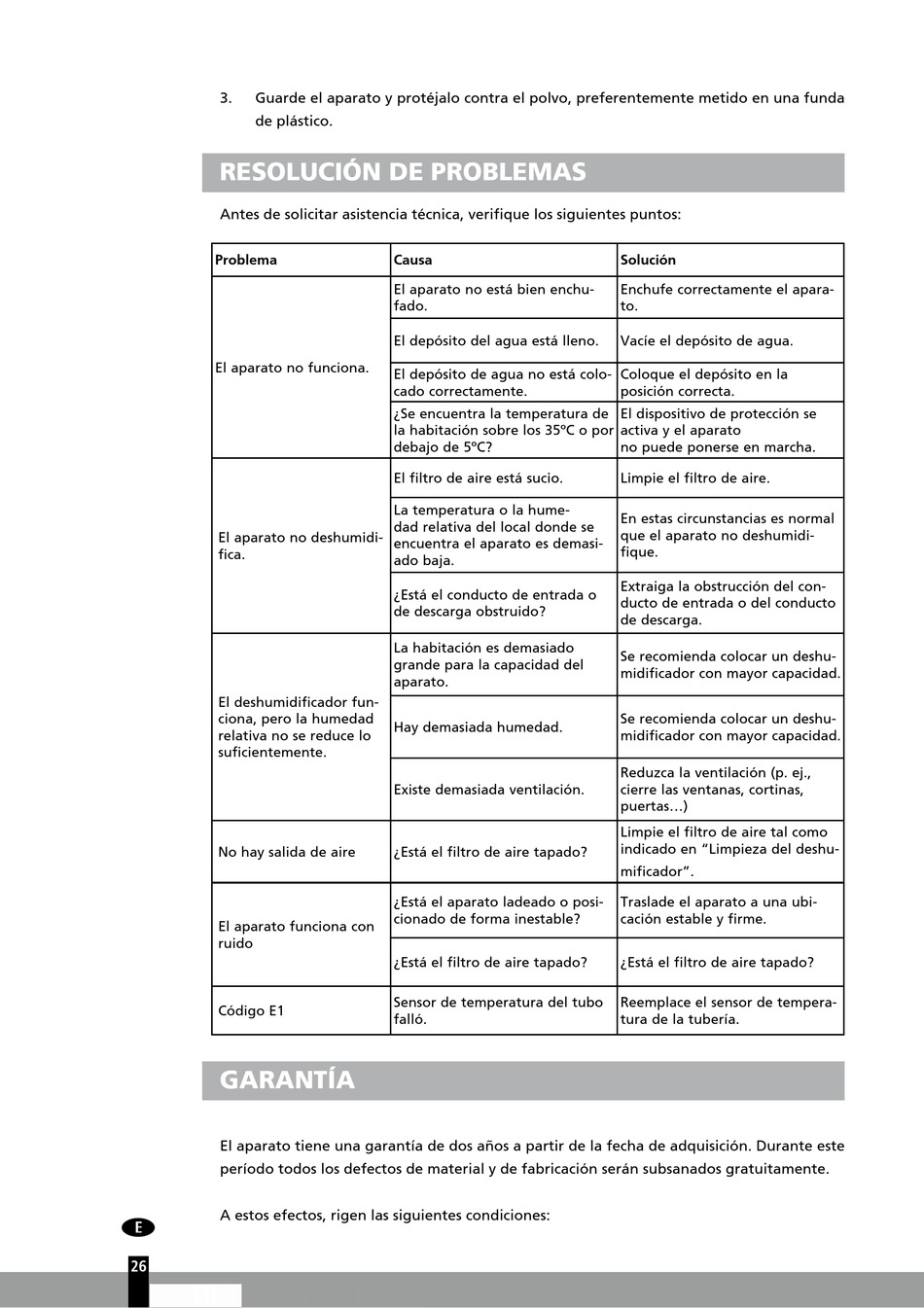 3. Guarde el aparato y protéjalo contra el polvo, preferentemente metido en una funda de plástico.

RESOLUCIÓN DE PROBLEMAS

Antes de solicitar asistencia técnica, verifique los siguientes puntos:

| Problema | Causa | Solución |
|---|---|---|
| El aparato no funciona. | El aparato no está bien enchufado. | Enchufe correctamente el aparato. |
| | El depósito del agua está lleno. | Vacíe el depósito de agua. |
| | El depósito de agua no está colocado correctamente. | Coloque el depósito en la posición correcta. |
| | ¿Se encuentra la temperatura de la habitación sobre los 35ºC o por debajo de 5ºC? | El dispositivo de protección se activa y el aparato no puede ponerse en marcha. |
| El aparato no deshumidifica. | El filtro de aire está sucio. | Limpie el filtro de aire. |
| | La temperatura o la humedad relativa del local donde se encuentra el aparato es demasiado baja. | En estas circunstancias es normal que el aparato no deshumidifique. |
| | ¿Está el conducto de entrada o de descarga obstruido? | Extraiga la obstrucción del conducto de entrada o del conducto de descarga. |
| El deshumidificador funciona, pero la humedad relativa no se reduce lo suficientemente. | La habitación es demasiado grande para la capacidad del aparato. | Se recomienda colocar un deshumidificador con mayor capacidad. |
| | Hay demasiada humedad. | Se recomienda colocar un deshumidificador con mayor capacidad. |
| | Existe demasiada ventilación. | Reduzca la ventilación (p. ej., cierre las ventanas, cortinas, puertas…) |
| No hay salida de aire | ¿Está el filtro de aire tapado? | Limpie el filtro de aire tal como indicado en “Limpieza del deshumificador”. |
| El aparato funciona con ruido | ¿Está el aparato ladeado o posicionado de forma inestable? | Traslade el aparato a una ubicación estable y firme. |
| | ¿Está el filtro de aire tapado? | ¿Está el filtro de aire tapado? |
| Código E1 | Sensor de temperatura del tubo falló. | Reemplace el sensor de temperatura de la tubería. |

GARANTÍA

El aparato tiene una garantía de dos años a partir de la fecha de adquisición. Durante este período todos los defectos de material y de fabricación serán subsanados gratuitamente.

A estos efectos, rigen las siguientes condiciones:

E

26